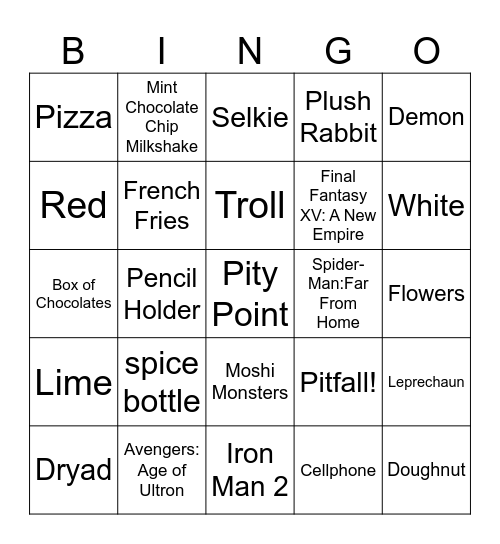 | B | I | N | G | O |
|---|---|---|---|---|
| Pizza | Mint Chocolate Chip Milkshake | Selkie | Plush Rabbit | Demon |
| Red | French Fries | Troll | Final Fantasy XV: A New Empire | White |
| Box of Chocolates | Pencil Holder | Pity Point | Spider-Man:Far From Home | Flowers |
| Lime | spice bottle | Moshi Monsters | Pitfall! | Leprechaun |
| Dryad | Avengers: Age of Ultron | Iron Man 2 | Cellphone | Doughnut |